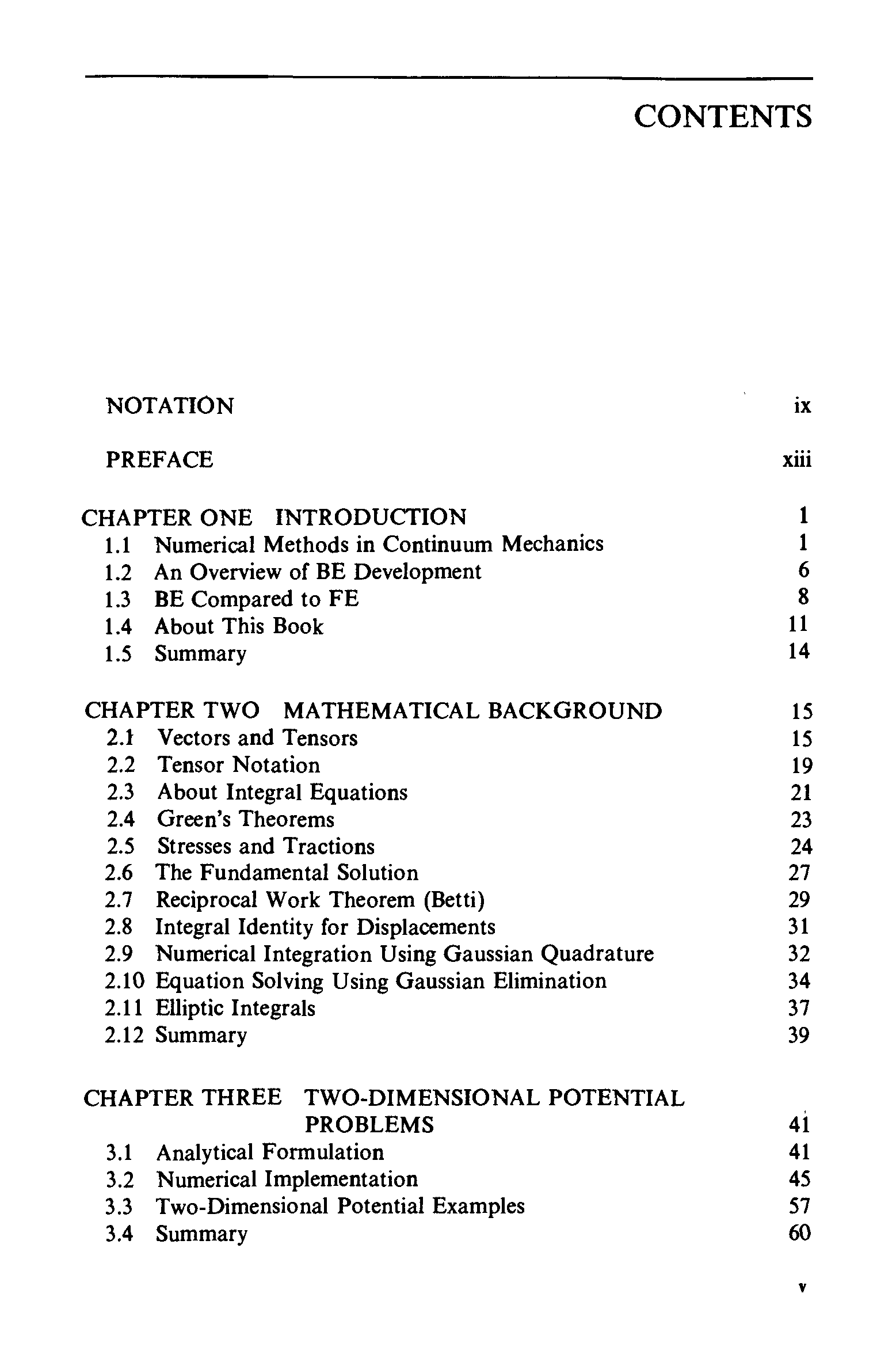 CONTENTS

NOTATION ix

PREFACE xiii

CHAPTER ONE INTRODUCTION 1
1.1 Numerical Methods in Continuum Mechanics 1
1.2 An Overview of BE Development 6
1.3 BE Compared to FE 8
1.4 About This Book 11
1.5 Summary 14

CHAPTER TWO MATHEMATICAL BACKGROUND 15
2.1 Vectors and Tensors 15
2.2 Tensor Notation 19
2.3 About Integral Equations 21
2.4 Green's Theorems 23
2.5 Stresses and Tractions 24
2.6 The Fundamental Solution 27
2.7 Reciprocal Work Theorem (Betti) 29
2.8 Integral Identity for Displacements 31
2.9 Numerical Integration Using Gaussian Quadrature 32
2.10 Equation Solving Using Gaussian Elimination 34
2.11 Elliptic Integrals 37
2.12 Summary 39

CHAPTER THREE TWO-DIMENSIONAL POTENTIAL PROBLEMS 41
3.1 Analytical Formulation 41
3.2 Numerical Implementation 45
3.3 Two-Dimensional Potential Examples 57
3.4 Summary 60

v